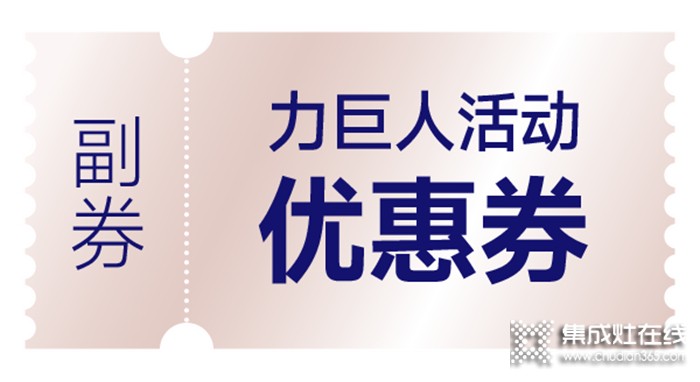 副券

力巨人活动
优惠券

集成灶在线
www.chudian365.com